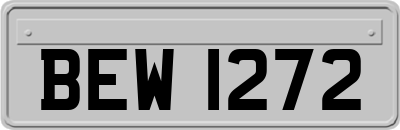 BEW 1272